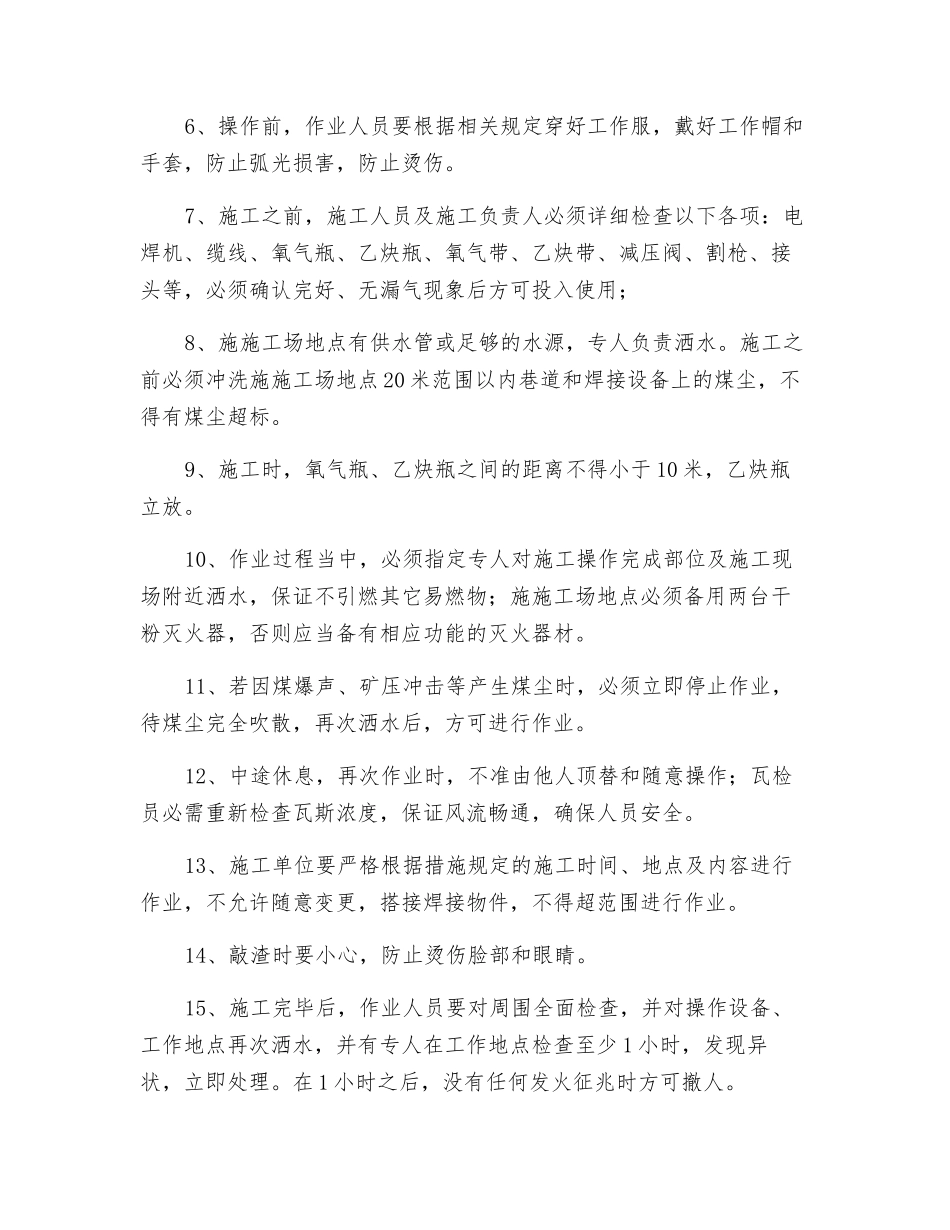 6、操作前，作业人员要根据相关规定穿好工作服，戴好工作帽和手套，防止弧光损害，防止烫伤。

7、施工之前，施工人员及施工负责人必须详细检查以下各项：电焊机、缆线、氧气瓶、乙炔瓶、氧气带、乙炔带、减压阀、割枪、接头等，必须确认完好、无漏气现象后方可投入使用；

8、施施工场地点有供水管或足够的水源，专人负责洒水。施工之前必须冲洗施施工场地点20米范围以内巷道和焊接设备上的煤尘，不得有煤尘超标。

9、施工时，氧气瓶、乙炔瓶之间的距离不得小于10米，乙炔瓶立放。

10、作业过程当中，必须指定专人对施工操作完成部位及施工现场附近洒水，保证不引燃其它易燃物；施施工场地点必须备用两台干粉灭火器，否则应当备有相应功能的灭火器材。

11、若因煤爆声、矿压冲击等产生煤尘时，必须立即停止作业，待煤尘完全吹散，再次洒水后，方可进行作业。

12、中途休息，再次作业时，不准由他人顶替和随意操作；瓦检员必需重新检查瓦斯浓度，保证风流畅通，确保人员安全。

13、施工单位要严格根据措施规定的施工时间、地点及内容进行作业，不允许随意变更，搭接焊接物件，不得超范围进行作业。

14、敲渣时要小心，防止烫伤脸部和眼睛。

15、施工完毕后，作业人员要对周围全面检查，并对操作设备、工作地点再次洒水，并有专人在工作地点检查至少1小时，发现异状，立即处理。在1小时之后，没有任何发火征兆时方可撤人。